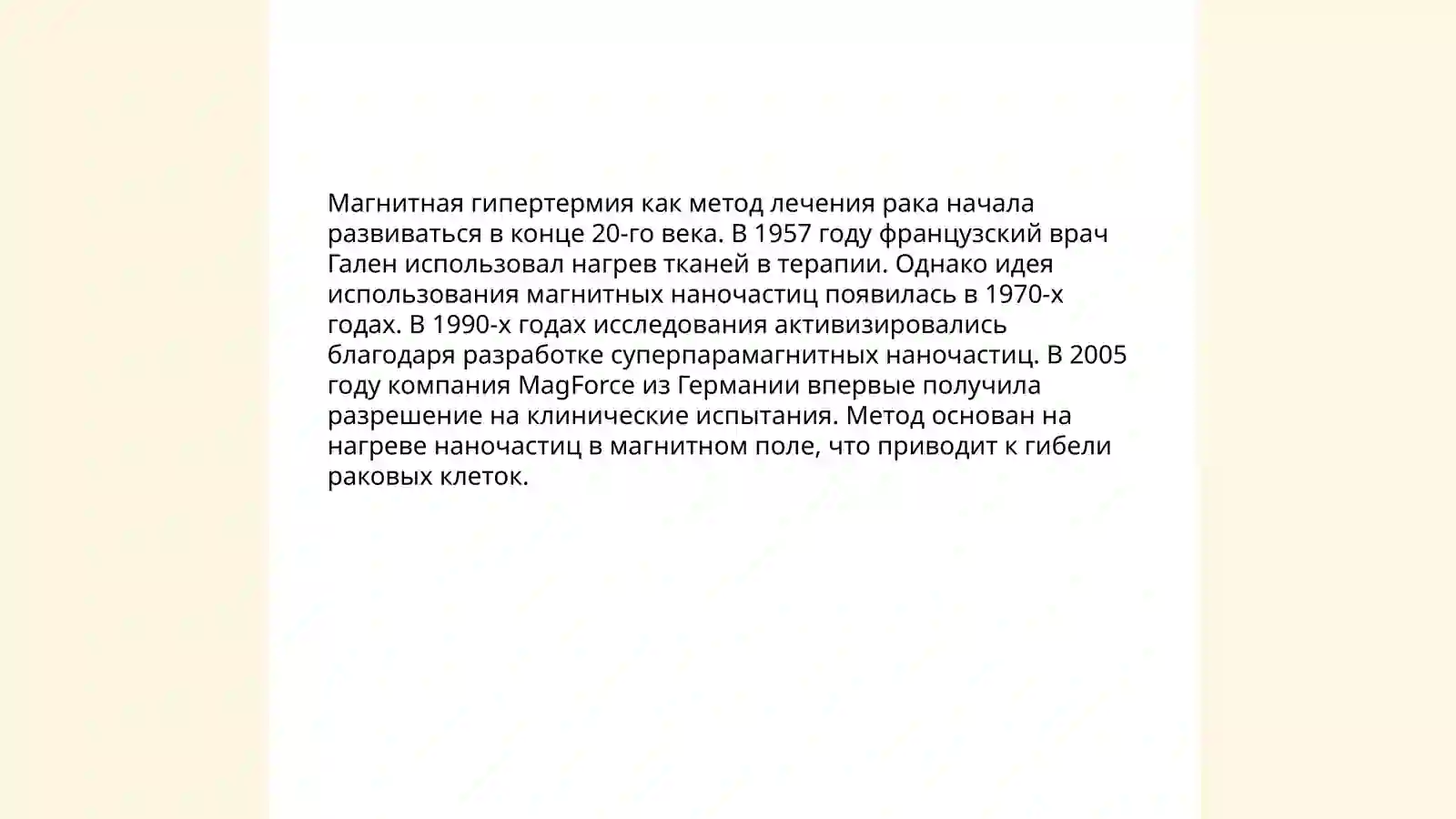 Магнитная гипертермия как метод лечения рака начала развиваться в конце 20-го века. В 1957 году французский врач Гален использовал нагрев тканей в терапии. Однако идея использования магнитных наночастиц появилась в 1970-х годах. В 1990-х годах исследования активизировались благодаря разработке суперпарамагнитных наночастиц. В 2005 году компания MagForce из Германии впервые получила разрешение на клинические испытания. Метод основан на нагреве наночастиц в магнитном поле, что приводит к гибели раковых клеток.